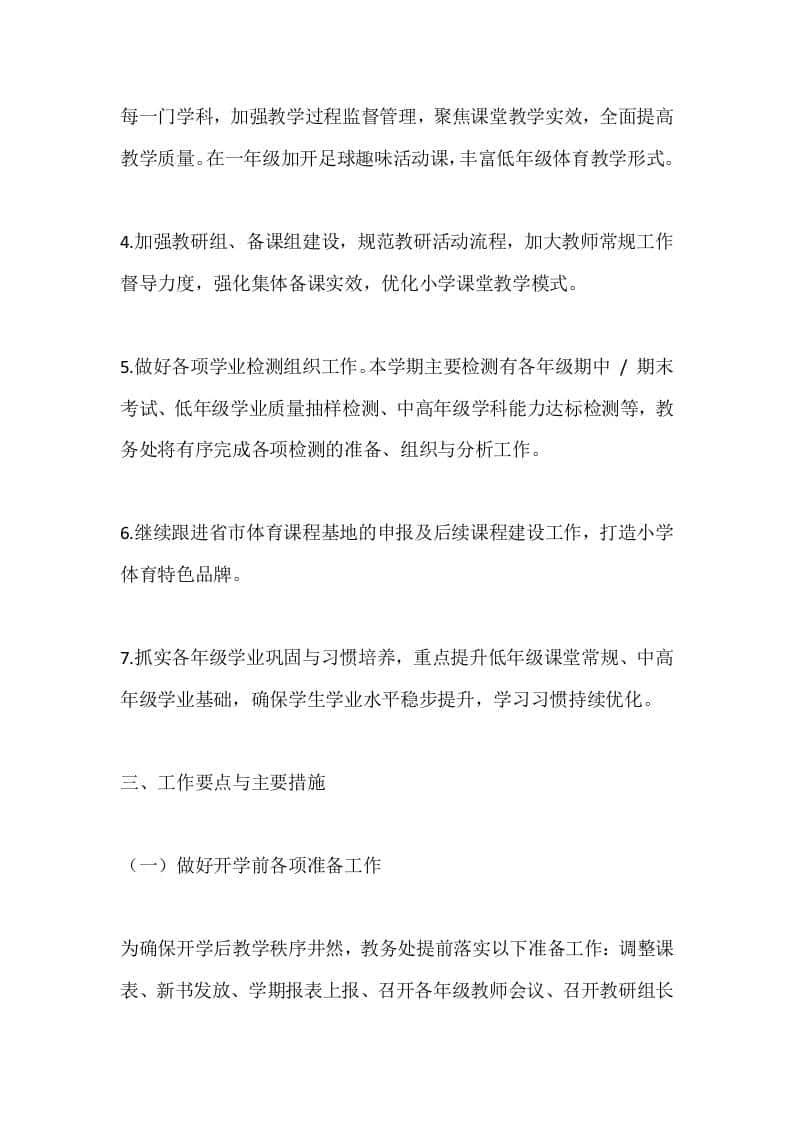 每一门学科，加强教学过程监督管理，聚焦课堂教学实效，全面提高教学质量。在一年级加开足球趣味活动课，丰富低年级体育教学形式。

4.加强教研组、备课组建设，规范教研活动流程，加大教师常规工作督导力度，强化集体备课实效，优化小学课堂教学模式。

5.做好各项学业检测组织工作。本学期主要检测有各年级期中 / 期末考试、低年级学业质量抽样检测、中高年级学科能力达标检测等，教务处将有序完成各项检测的准备、组织与分析工作。

6.继续跟进省市体育课程基地的申报及后续课程建设工作，打造小学体育特色品牌。

7.抓实各年级学业巩固与习惯培养，重点提升低年级课堂常规、中高年级学业基础，确保学生学业水平稳步提升，学习习惯持续优化。

三、工作要点与主要措施

（一）做好开学前各项准备工作

为确保开学后教学秩序井然，教务处提前落实以下准备工作：调整课表、新书发放、学期报表上报、召开各年级教师会议、召开教研组长